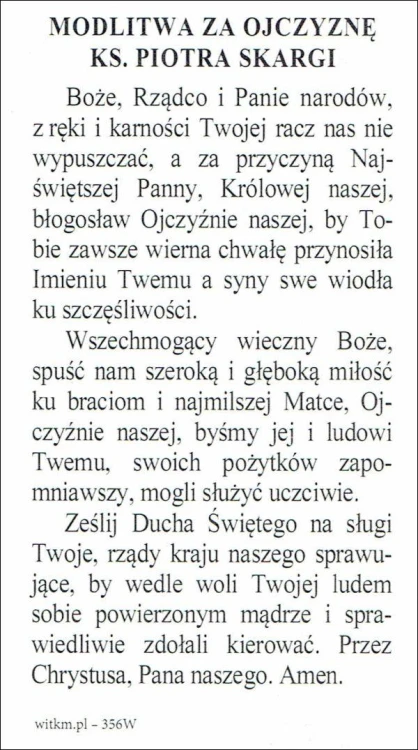 MODLITWA ZA OJCZYZNĘ
KS. PIOTRA SKARGI

Boże, Rządco i Panie narodów, z ręki i karności Twojej racz nas nie wypuszczać, a za przyczyną Najświętszej Panny, Królowej naszej, błogosław Ojczyźnie naszej, by Tobie zawsze wierna chwałę przynosiła Imieniu Twemu a syny swe wiodła ku szczęśliwości.

Wszechmogący wieczny Boże, spuść nam szeroką i głęboką miłość ku braciom i najmilszej Matce, Ojczyźnie naszej, byśmy jej i ludowi Twemu, swoich pożytków zapomniawszy, mogli służyć uczciwie.

Ześlij Ducha Świętego na sługi Twoje, rządy kraju naszego sprawujące, by wedle woli Twojej ludem sobie powierzonym mądrze i sprawiedliwie zdołali kierować. Przez Chrystusa, Pana naszego. Amen.

witkm.pl – 356W